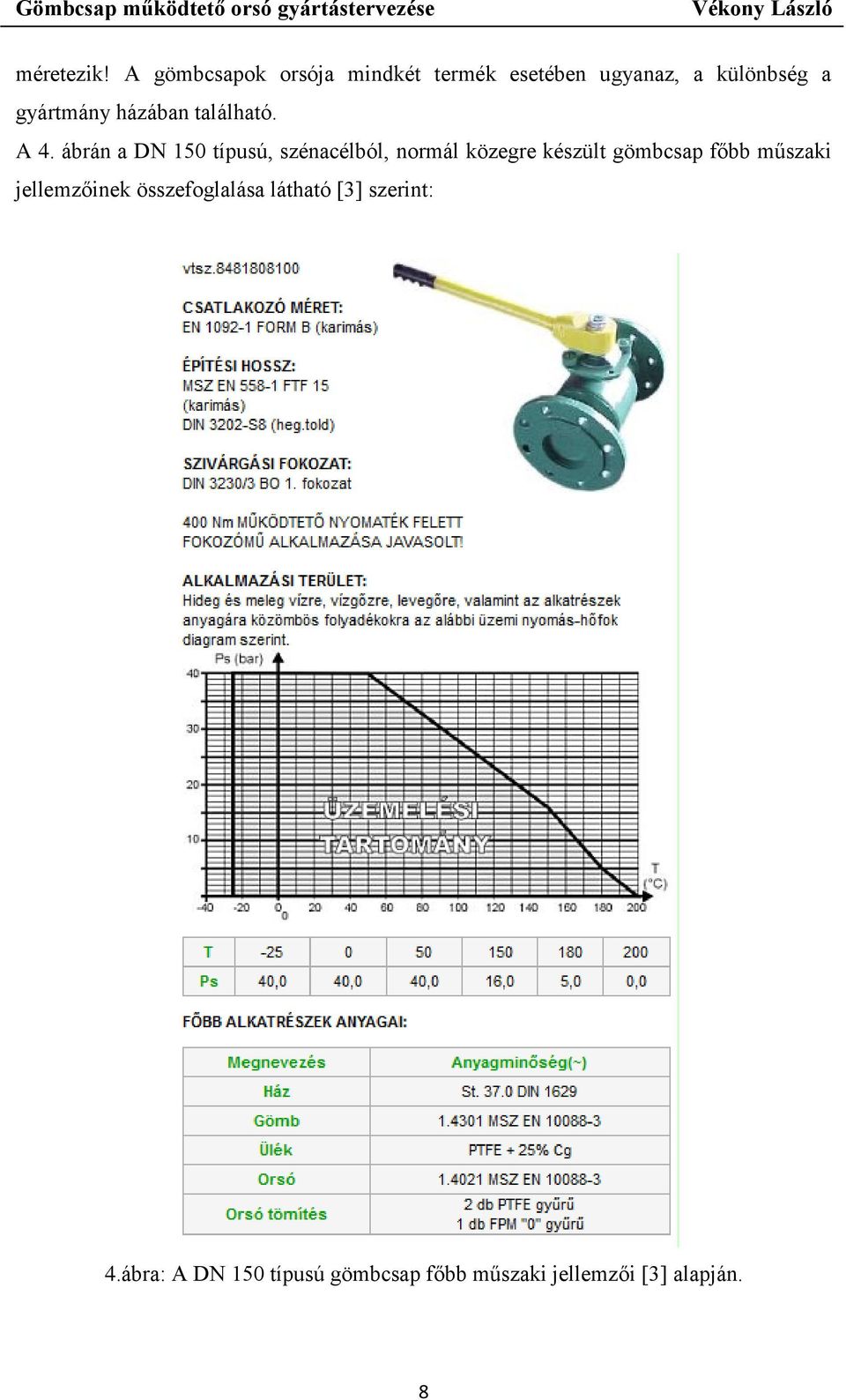 Gömbcsap működtető orsó gyártástervezése Vékony László

méretezik! A gömbcsapok orsója mindkét termék esetében ugyanaz, a különbség a gyártmány házában található.

A 4. ábrán a DN 150 típusú, szénacélból, normál közegre készült gömbcsap főbb műszaki jellemzőinek összefoglalása látható [3] szerint:

vtsz.8481808100

CSATLAKOZÓ MÉRET:
EN 1092-1 FORM B (karimás)

ÉPÍTÉSI HOSSZ:
MSZ EN 558-1 FTF 15 (karimás)
DIN 3202-S8 (heg.told)

SZIVÁRGÁSI FOKOZAT:
DIN 3230/3 BO 1. fokozat

400 Nm MŰKÖDTETŐ NYOMATÉK FELETT FOKOZÓMŰ ALKALMAZÁSA JAVASOLT!

ALKALMAZÁSI TERÜLET:
Hideg és meleg vízre, vízgőzre, levegőre, valamint az alkatrészek anyagára közömbös folyadékokra az alábbi üzemi nyomás-hőfok diagram szerint.

Ps (bar)
40
30
20
10
ÜZEMELÉSI TARTOMÁNY
T (°C)
-40 -20 0 20 40 60 80 100 120 140 160 180 200
0

| T | -25 | 0 | 50 | 150 | 180 | 200 |
|---|---|---|---|---|---|---|
| Ps | 40,0 | 40,0 | 40,0 | 16,0 | 5,0 | 0,0 |

FŐBB ALKATRÉSZEK ANYAGAI:

| Megnevezés | Anyagminőség(~) |
|---|---|
| Ház | St. 37.0 DIN 1629 |
| Gömb | 1.4301 MSZ EN 10088-3 |
| Ülék | PTFE + 25% Cg |
| Orsó | 1.4021 MSZ EN 10088-3 |
| Orsó tömítés | 2 db PTFE gyűrű 1 db FPM "0" gyűrű |

4.ábra: A DN 150 típusú gömbcsap főbb műszaki jellemzői [3] alapján.

8